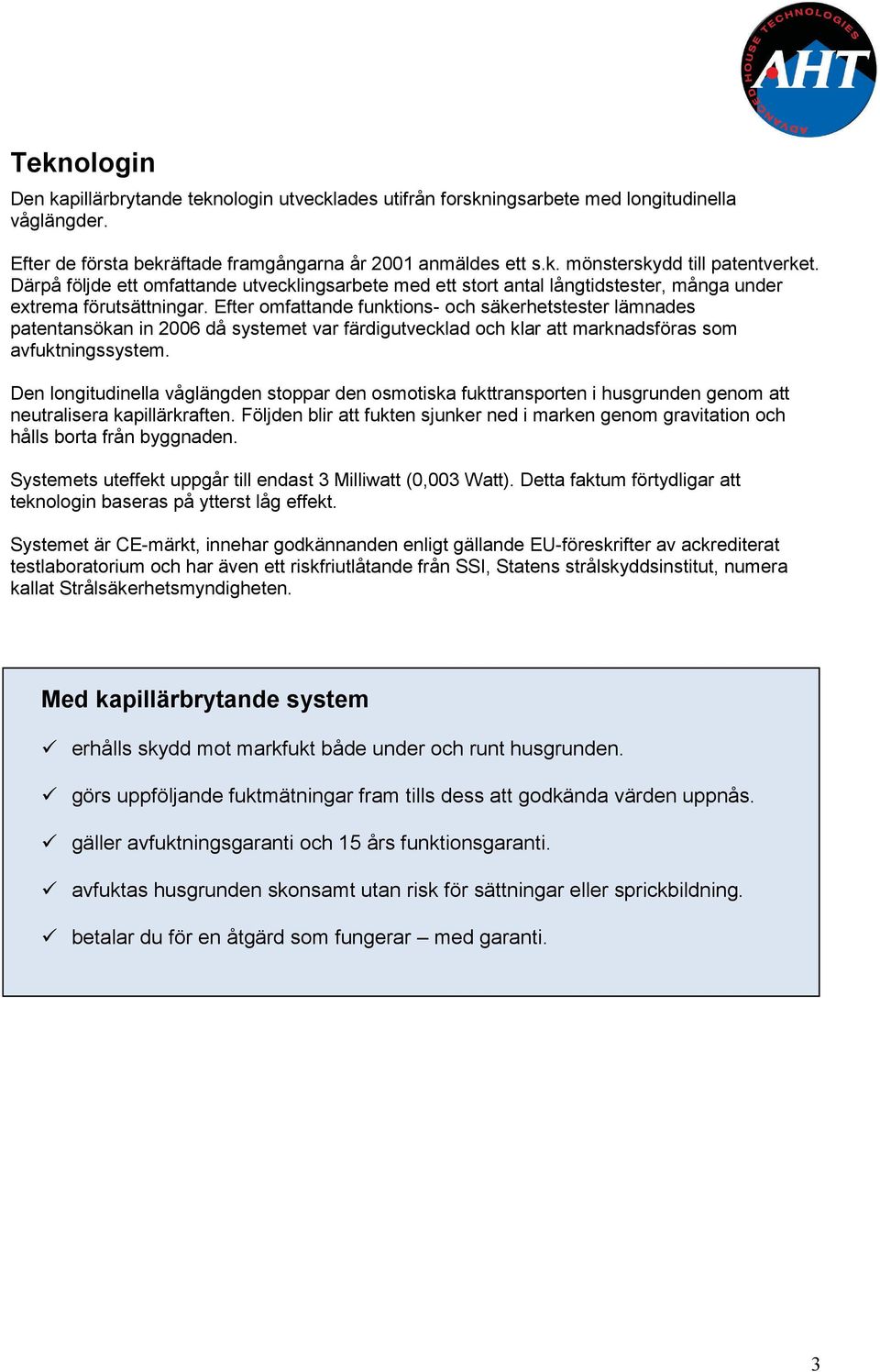 ADVANCED HOUSE TECHNOLOGIES
AHT

Teknologin

Den kapillärbrytande teknologin utvecklades utifrån forskningsarbete med longitudinella våglängder.

Efter de första bekräftade framgångarna år 2001 anmäldes ett s.k. mönsterskydd till patentverket. Därpå följde ett omfattande utvecklingsarbete med ett stort antal långtidstester, många under extrema förutsättningar. Efter omfattande funktions- och säkerhetstester lämnades patentansökan in 2006 då systemet var färdigutvecklad och klar att marknadsföras som avfuktningssystem.

Den longitudinella våglängden stoppar den osmotiska fukttransporten i husgrunden genom att neutralisera kapillärkraften. Följden blir att fukten sjunker ned i marken genom gravitation och hålls borta från byggnaden.

Systemets uteffekt uppgår till endast 3 Milliwatt (0,003 Watt). Detta faktum förtydligar att teknologin baseras på ytterst låg effekt.

Systemet är CE-märkt, innehar godkännanden enligt gällande EU-föreskrifter av ackrediterat testlaboratorium och har även ett riskfriutlåtande från SSI, Statens strålskyddsinstitut, numera kallat Strålsäkerhetsmyndigheten.

Med kapillärbrytande system

✓ erhålls skydd mot markfukt både under och runt husgrunden.

✓ görs uppföljande fuktmätningar fram tills dess att godkända värden uppnås.

✓ gäller avfuktningsgaranti och 15 års funktionsgaranti.

✓ avfuktas husgrunden skonsamt utan risk för sättningar eller sprickbildning.

✓ betalar du för en åtgärd som fungerar – med garanti.

3